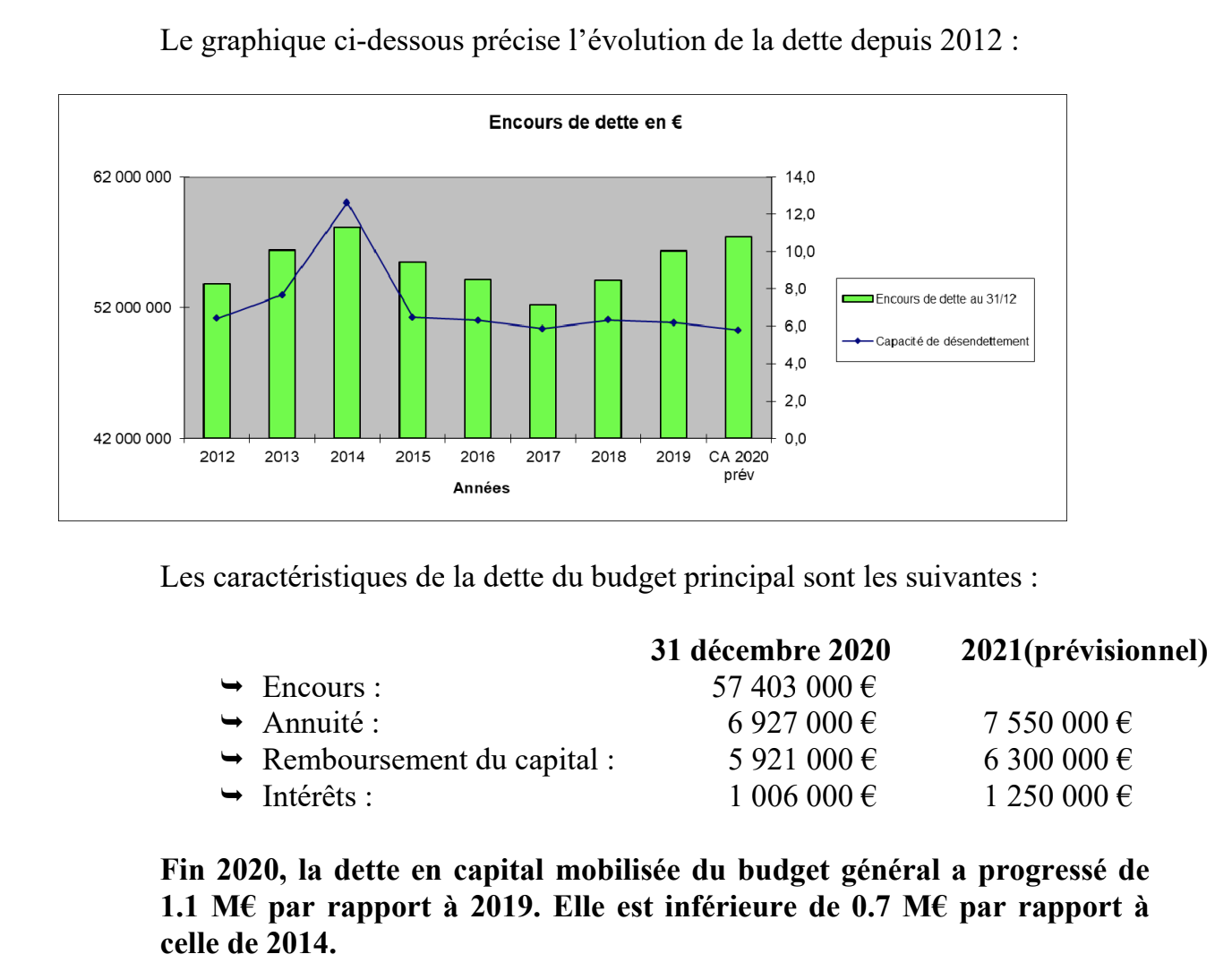 Le graphique ci-dessous précise l'évolution de la dette depuis 2012 :

Encours de dette en €

62 000 000
52 000 000
42 000 000

14,0
12,0
10,0
8,0
6,0
4,0
2,0
0,0

2012 2013 2014 2015 2016 2017 2018 2019 CA 2020 prév

Années

Encours de dette au 31/12
Capacité de désendettement

Les caractéristiques de la dette du budget principal sont les suivantes :

| | 31 décembre 2020 | 2021(prévisionnel) |
|---|---|---|
| ➥ Encours : | 57 403 000 € | |
| ➥ Annuité : | 6 927 000 € | 7 550 000 € |
| ➥ Remboursement du capital : | 5 921 000 € | 6 300 000 € |
| ➥ Intérêts : | 1 006 000 € | 1 250 000 € |

Fin 2020, la dette en capital mobilisée du budget général a progressé de 1.1 M€ par rapport à 2019. Elle est inférieure de 0.7 M€ par rapport à celle de 2014.